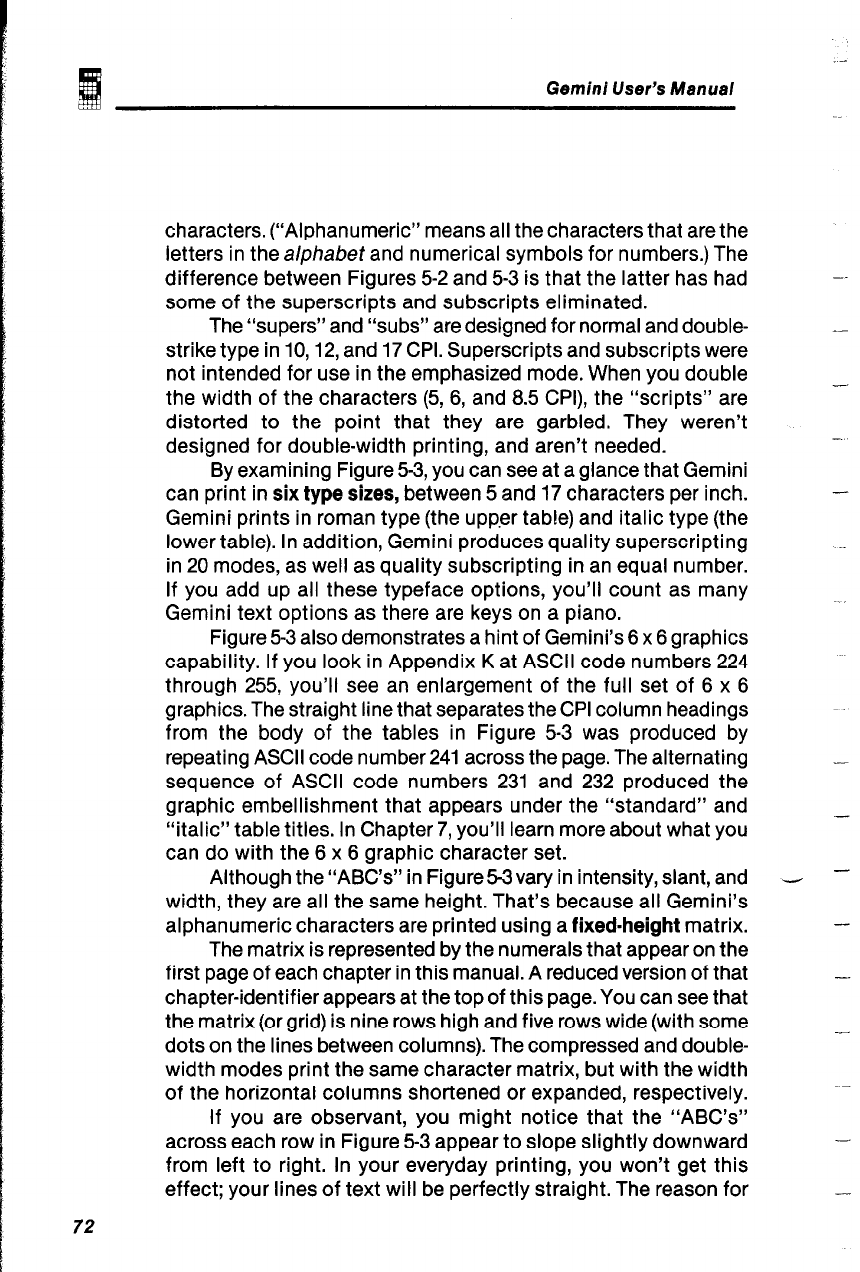 Gemini User's Manual

characters. ("Alphanumeric" means all the characters that are the letters in the alphabet and numerical symbols for numbers.) The difference between Figures 5-2 and 5-3 is that the latter has had some of the superscripts and subscripts eliminated.

The "supers" and "subs" are designed for normal and double-strike type in 10, 12, and 17 CPI. Superscripts and subscripts were not intended for use in the emphasized mode. When you double the width of the characters (5, 6, and 8.5 CPI), the "scripts" are distorted to the point that they are garbled. They weren't designed for double-width printing, and aren't needed.

By examining Figure 5-3, you can see at a glance that Gemini can print in six type sizes, between 5 and 17 characters per inch. Gemini prints in roman type (the upper table) and italic type (the lower table). In addition, Gemini produces quality superscripting in 20 modes, as well as quality subscripting in an equal number. If you add up all these typeface options, you'll count as many Gemini text options as there are keys on a piano.

Figure 5-3 also demonstrates a hint of Gemini's 6 x 6 graphics capability. If you look in Appendix K at ASCII code numbers 224 through 255, you'll see an enlargement of the full set of 6 x 6 graphics. The straight line that separates the CPI column headings from the body of the tables in Figure 5-3 was produced by repeating ASCII code number 241 across the page. The alternating sequence of ASCII code numbers 231 and 232 produced the graphic embellishment that appears under the "standard" and "italic" table titles. In Chapter 7, you'll learn more about what you can do with the 6 x 6 graphic character set.

Although the "ABC's" in Figure 5-3 vary in intensity, slant, and width, they are all the same height. That's because all Gemini's alphanumeric characters are printed using a fixed-height matrix.

The matrix is represented by the numerals that appear on the first page of each chapter in this manual. A reduced version of that chapter-identifier appears at the top of this page. You can see that the matrix (or grid) is nine rows high and five rows wide (with some dots on the lines between columns). The compressed and double-width modes print the same character matrix, but with the width of the horizontal columns shortened or expanded, respectively.

If you are observant, you might notice that the "ABC's" across each row in Figure 5-3 appear to slope slightly downward from left to right. In your everyday printing, you won't get this effect; your lines of text will be perfectly straight. The reason for

72